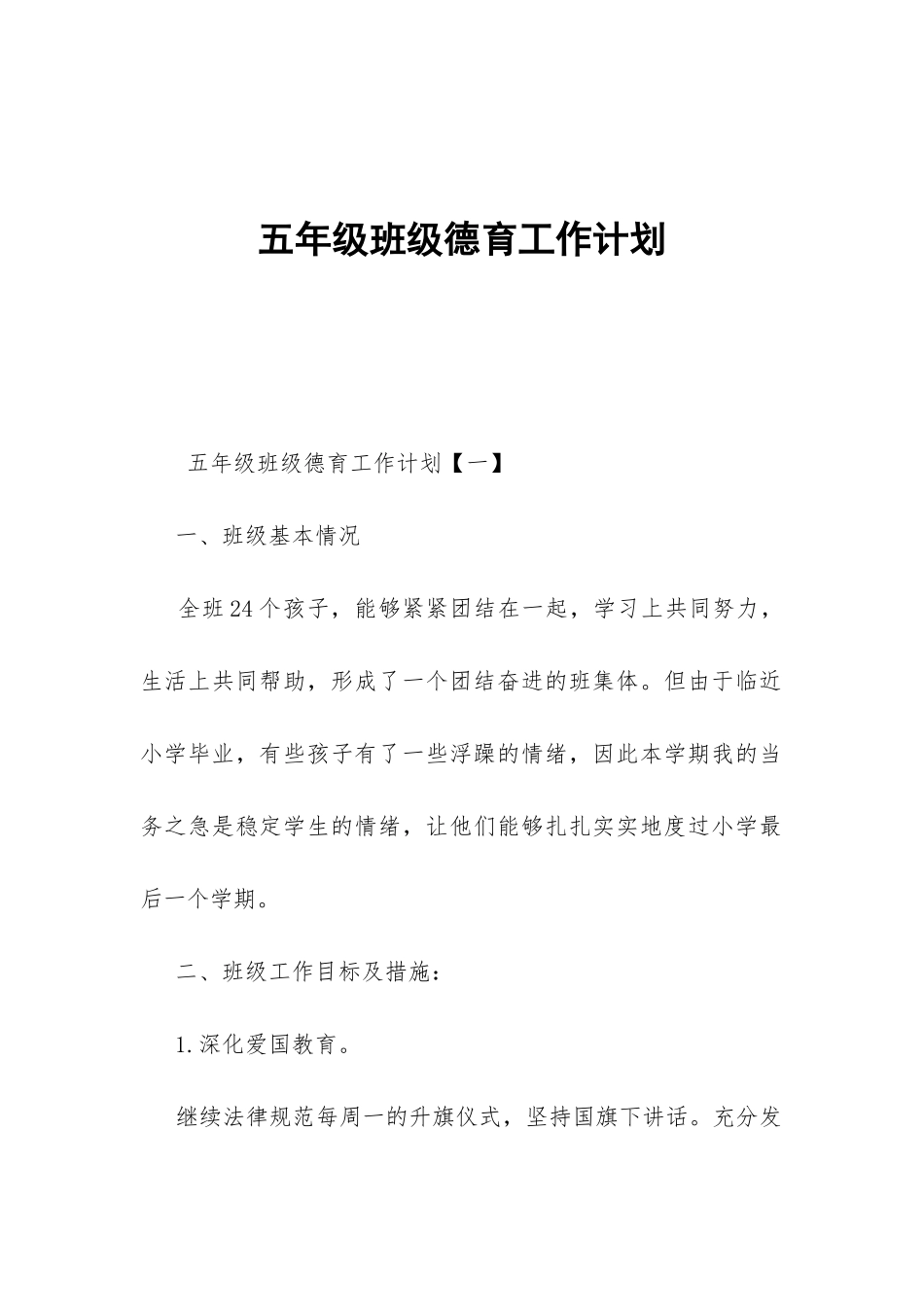 五年级班级德育工作计划

五年级班级德育工作计划【一】

一、班级基本情况

全班24个孩子，能够紧紧团结在一起，学习上共同努力，生活上共同帮助，形成了一个团结奋进的班集体。但由于临近小学毕业，有些孩子有了一些浮躁的情绪，因此本学期我的当务之急是稳定学生的情绪，让他们能够扎扎实实地度过小学最后一个学期。

二、班级工作目标及措施：

1.深化爱国教育。

继续法律规范每周一的升旗仪式，坚持国旗下讲话。充分发